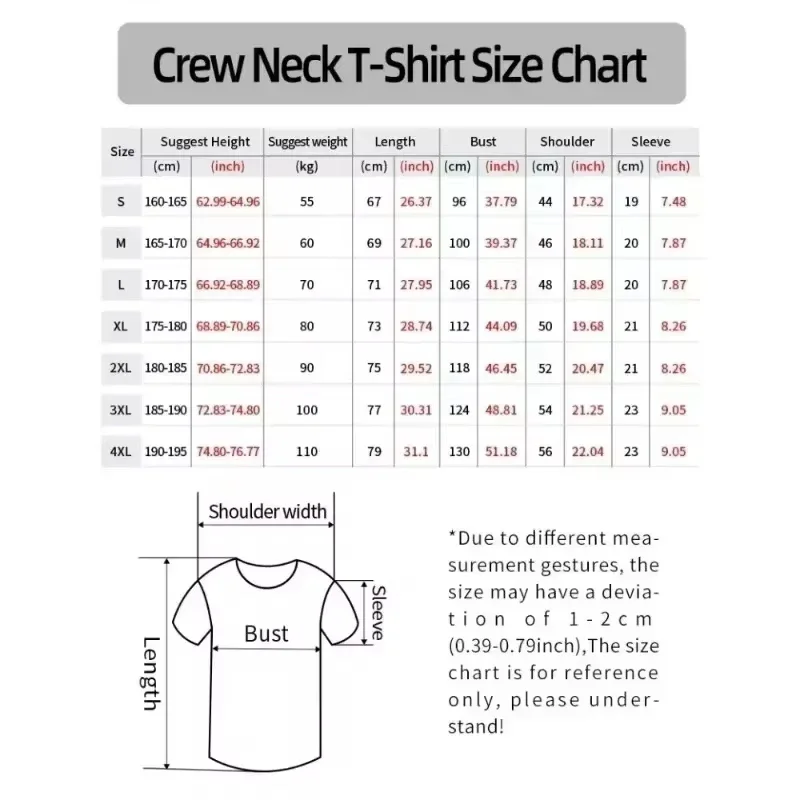 Crew Neck T-Shirt Size Chart

| Size | Suggest Height (cm) | Suggest Height (inch) | Suggest weight (kg) | Length (cm) | Length (inch) | Bust (cm) | Bust (inch) | Shoulder (cm) | Shoulder (inch) | Sleeve (cm) | Sleeve (inch) |
|---|---|---|---|---|---|---|---|---|---|---|---|
| S | 160-165 | 62.99-64.96 | 55 | 67 | 26.37 | 96 | 37.79 | 44 | 17.32 | 19 | 7.48 |
| M | 165-170 | 64.96-66.92 | 60 | 69 | 27.16 | 100 | 39.37 | 46 | 18.11 | 20 | 7.87 |
| L | 170-175 | 66.92-68.89 | 70 | 71 | 27.95 | 106 | 41.73 | 48 | 18.89 | 20 | 7.87 |
| XL | 175-180 | 68.89-70.86 | 80 | 73 | 28.74 | 112 | 44.09 | 50 | 19.68 | 21 | 8.26 |
| 2XL | 180-185 | 70.86-72.83 | 90 | 75 | 29.52 | 118 | 46.45 | 52 | 20.47 | 21 | 8.26 |
| 3XL | 185-190 | 72.83-74.80 | 100 | 77 | 30.31 | 124 | 48.81 | 54 | 21.25 | 23 | 9.05 |
| 4XL | 190-195 | 74.80-76.77 | 110 | 79 | 31.1 | 130 | 51.18 | 56 | 22.04 | 23 | 9.05 |

Shoulder width
Sleeve
Bust
Length

*Due to different measurement gestures, the size may have a deviation of 1-2cm (0.39-0.79inch),The size chart is for reference only, please understand!